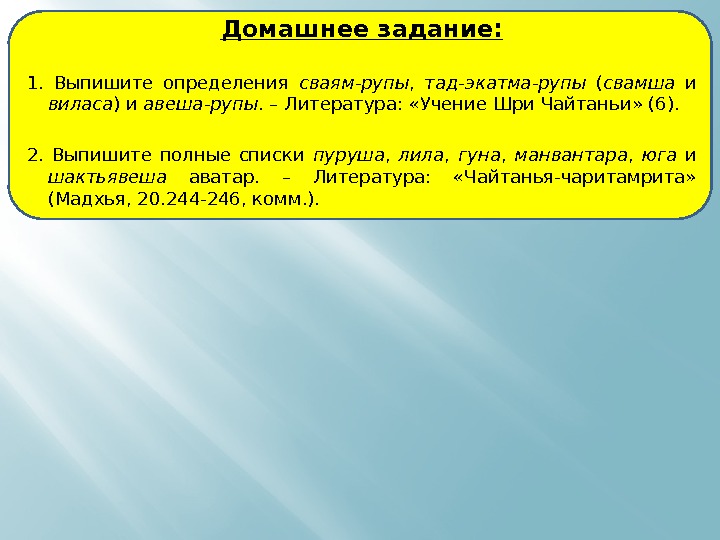 Домашнее задание:

1. Выпишите определения сваям-рупы, тад-экатма-рупы (свамша и виласа) и авеша-рупы. – Литература: «Учение Шри Чайтаньи» (6).

2. Выпишите полные списки пуруша, лила, гуна, манвантара, юга и шактьявеша аватар. – Литература: «Чайтанья-чаритамрита» (Мадхья, 20.244-246, комм.).